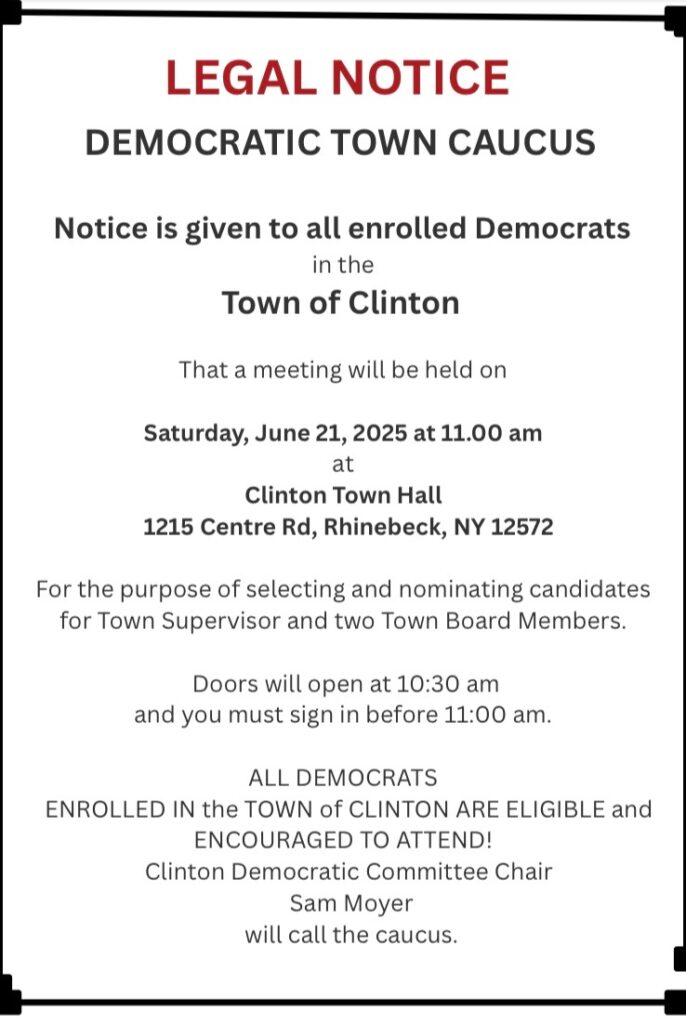 LEGAL NOTICE
DEMOCRATIC TOWN CAUCUS

Notice is given to all enrolled Democrats
in the
Town of Clinton

That a meeting will be held on

Saturday, June 21, 2025 at 11.00 am
at
Clinton Town Hall
1215 Centre Rd, Rhinebeck, NY 12572

For the purpose of selecting and nominating candidates for Town Supervisor and two Town Board Members.

Doors will open at 10:30 am
and you must sign in before 11:00 am.

ALL DEMOCRATS
ENROLLED IN the TOWN of CLINTON ARE ELIGIBLE and ENCOURAGED TO ATTEND!
Clinton Democratic Committee Chair
Sam Moyer
will call the caucus.